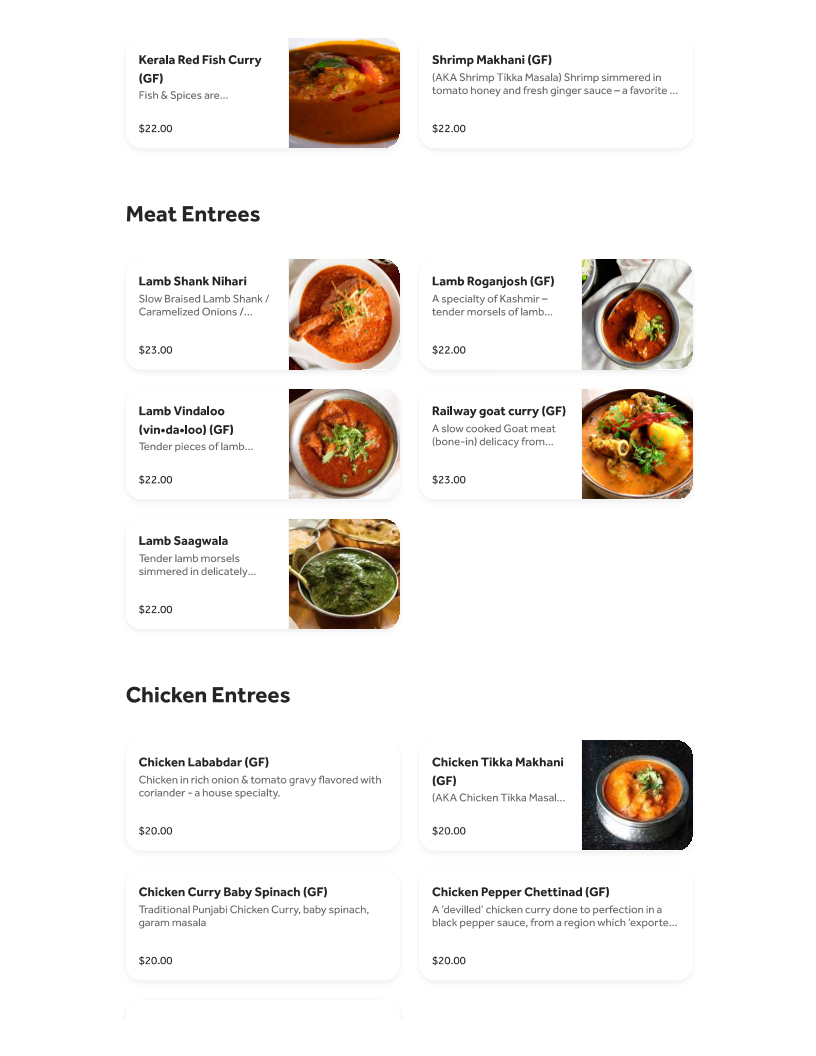 Kerala Red Fish Curry (GF)
Fish & Spices are...

$22.00

Shrimp Makhani (GF)
(AKA Shrimp Tikka Masala) Shrimp simmered in tomato honey and fresh ginger sauce – a favorite ...

$22.00

Meat Entrees

Lamb Shank Nihari
Slow Braised Lamb Shank / Caramelized Onions /...

$23.00

Lamb Roganjosh (GF)
A specialty of Kashmir – tender morsels of lamb...

$22.00

Lamb Vindaloo (vin•da•loo) (GF)
Tender pieces of lamb...

$22.00

Railway goat curry (GF)
A slow cooked Goat meat (bone-in) delicacy from...

$23.00

Lamb Saagwala
Tender lamb morsels simmered in delicately...

$22.00

Chicken Entrees

Chicken Lababdar (GF)
Chicken in rich onion & tomato gravy flavored with coriander - a house specialty.

$20.00

Chicken Tikka Makhani (GF)
(AKA Chicken Tikka Masal...

$20.00

Chicken Curry Baby Spinach (GF)
Traditional Punjabi Chicken Curry, baby spinach, garam masala

$20.00

Chicken Pepper Chettinad (GF)
A 'devilled' chicken curry done to perfection in a black pepper sauce, from a region which 'exporte...

$20.00